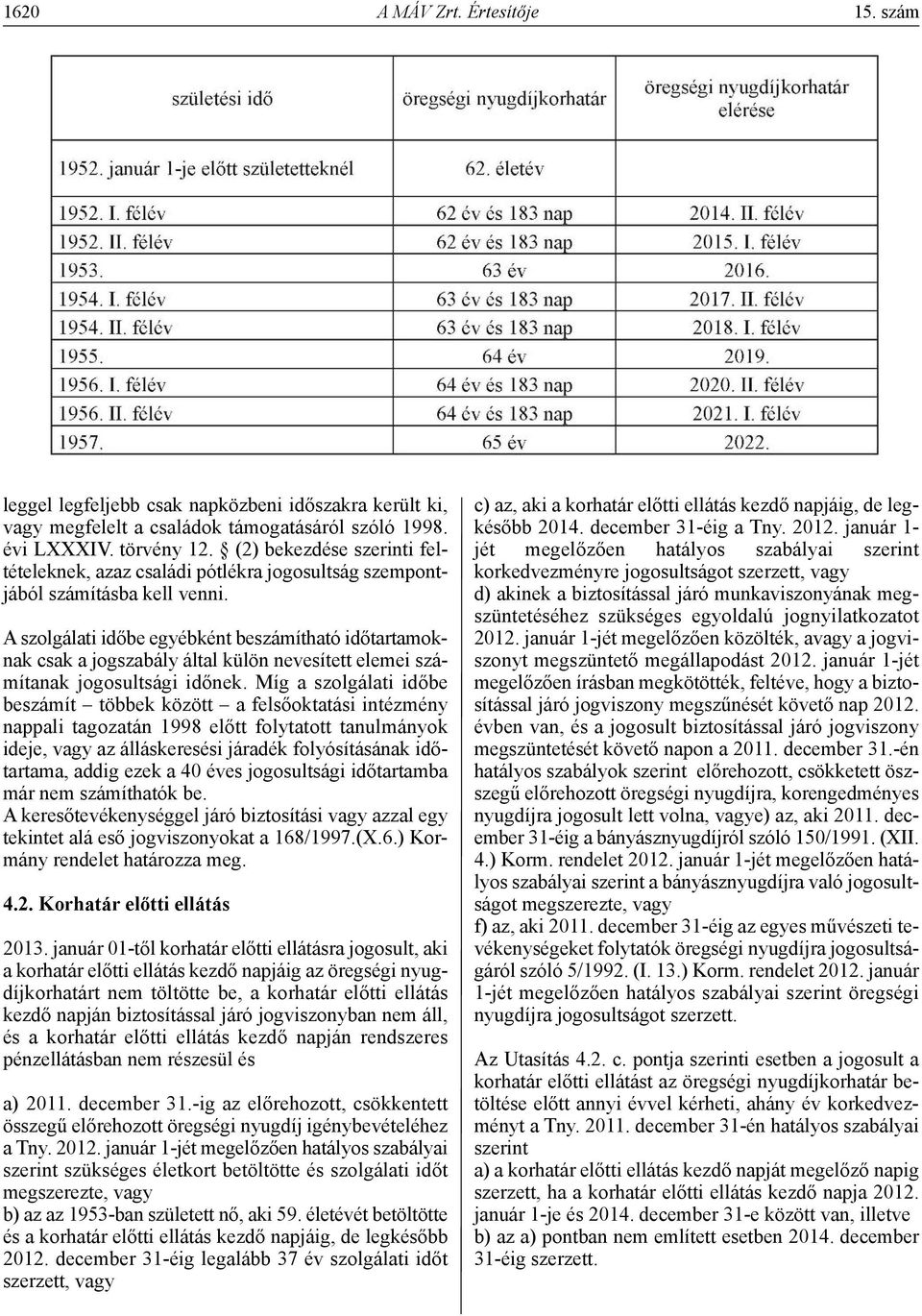 1620 A MÁV Zrt. Értesítője 15. szám

| születési idő | öregségi nyugdíjkorhatár | öregségi nyugdíjkorhatár elérése |
|---|---|---|
| 1952. január 1-je előtt születetteknél | 62. életév | |
| 1952. I. félév | 62 év és 183 nap | 2014. II. félév |
| 1952. II. félév | 62 év és 183 nap | 2015. I. félév |
| 1953. | 63 év | 2016. |
| 1954. I. félév | 63 év és 183 nap | 2017. II. félév |
| 1954. II. félév | 63 év és 183 nap | 2018. I. félév |
| 1955. | 64 év | 2019. |
| 1956. I. félév | 64 év és 183 nap | 2020. II. félév |
| 1956. II. félév | 64 év és 183 nap | 2021. I. félév |
| 1957. | 65 év | 2022. |

leggel legfeljebb csak napközbeni időszakra került ki, vagy megfelelt a családok támogatásáról szóló 1998. évi LXXXIV. törvény 12. § (2) bekezdése szerinti feltételeknek, azaz családi pótlékra jogosultság szempontjából számításba kell venni.

A szolgálati időbe egyébként beszámítható időtartamoknak csak a jogszabály által külön nevesített elemei számítanak jogosultsági időnek. Míg a szolgálati időbe beszámít – többek között – a felsőoktatási intézmény nappali tagozatán 1998 előtt folytatott tanulmányok ideje, vagy az álláskeresési járadék folyósításának időtartama, addig ezek a 40 éves jogosultsági időtartamba már nem számíthatók be.
A keresőtevékenységgel járó biztosítási vagy azzal egy tekintet alá eső jogviszonyokat a 168/1997.(X.6.) Kormány rendelet határozza meg.

4.2. Korhatár előtti ellátás

2013. január 01-től korhatár előtti ellátásra jogosult, aki a korhatár előtti ellátás kezdő napjáig az öregségi nyugdíjkorhatárt nem töltötte be, a korhatár előtti ellátás kezdő napján biztosítással járó jogviszonyban nem áll, és a korhatár előtti ellátás kezdő napján rendszeres pénzellátásban nem részesül és

a) 2011. december 31.-ig az előrehozott, csökkentett összegű előrehozott öregségi nyugdíj igénybevételéhez a Tny. 2012. január 1-jét megelőzően hatályos szabályai szerint szükséges életkort betöltötte és szolgálati időt megszerezte, vagy
b) az az 1953-ban született nő, aki 59. életévét betöltötte és a korhatár előtti ellátás kezdő napjáig, de legkésőbb 2012. december 31-éig legalább 37 év szolgálati időt szerzett, vagy
c) az, aki a korhatár előtti ellátás kezdő napjáig, de legkésőbb 2014. december 31-éig a Tny. 2012. január 1-jét megelőzően hatályos szabályai szerint korkedvezményre jogosultságot szerzett, vagy
d) akinek a biztosítással járó munkaviszonyának megszüntetéséhez szükséges egyoldalú jognyilatkozatot 2012. január 1-jét megelőzően közölték, avagy a jogviszonyt megszüntető megállapodást 2012. január 1-jét megelőzően írásban megkötötték, feltéve, hogy a biztosítással járó jogviszony megszűnését követő nap 2012. évben van, és a jogosult biztosítással járó jogviszony megszüntetését követő napon a 2011. december 31.-én hatályos szabályok szerint előrehozott, csökketett összegű előrehozott öregségi nyugdíjra, korengedményes nyugdíjra jogosult lett volna, vagye) az, aki 2011. december 31-éig a bányásznyugdíjról szóló 150/1991. (XII. 4.) Korm. rendelet 2012. január 1-jét megelőzően hatályos szabályai szerint a bányásznyugdíjra való jogosultságot megszerezte, vagy
f) az, aki 2011. december 31-éig az egyes művészeti tevékenységeket folytatók öregségi nyugdíjra jogosultságáról szóló 5/1992. (I. 13.) Korm. rendelet 2012. január 1-jét megelőzően hatályos szabályai szerint öregségi nyugdíjra jogosultságot szerzett.

Az Utasítás 4.2. c. pontja szerinti esetben a jogosult a korhatár előtti ellátást az öregségi nyugdíjkorhatár betöltése előtt annyi évvel kérheti, ahány év korkedvezményt a Tny. 2011. december 31-én hatályos szabályai szerint
a) a korhatár előtti ellátás kezdő napját megelőző napig szerzett, ha a korhatár előtti ellátás kezdő napja 2012. január 1-je és 2014. december 31-e között van, illetve
b) az a) pontban nem említett esetben 2014. december 31-éig szerzett.